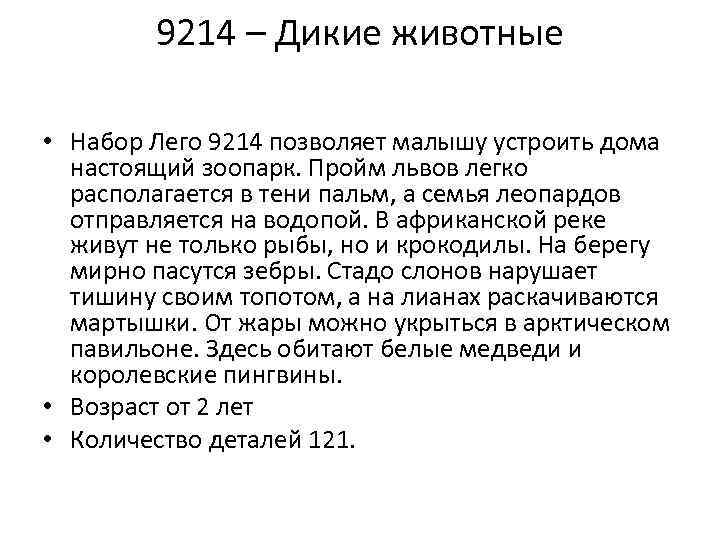 9214 – Дикие животные

• Набор Лего 9214 позволяет малышу устроить дома настоящий зоопарк. Пройм львов легко располагается в тени пальм, а семья леопардов отправляется на водопой. В африканской реке живут не только рыбы, но и крокодилы. На берегу мирно пасутся зебры. Стадо слонов нарушает тишину своим топотом, а на лианах раскачиваются мартышки. От жары можно укрыться в арктическом павильоне. Здесь обитают белые медведи и королевские пингвины.
• Возраст от 2 лет
• Количество деталей 121.